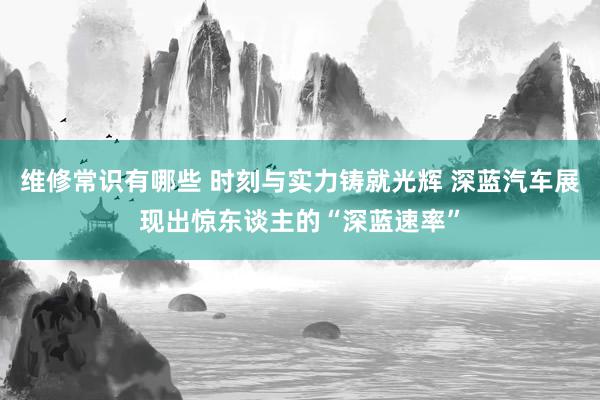 维修常识有哪些 时刻与实力铸就光辉 深蓝汽车展现出惊东谈主的“深蓝速率”